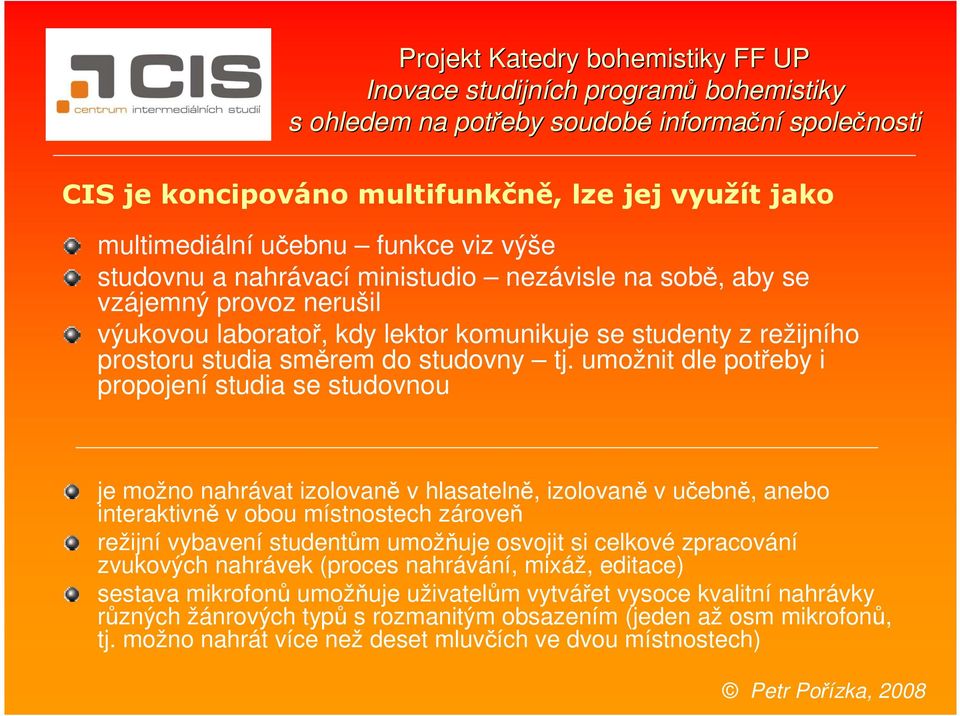 CIS
centrum intermediálních studií

Projekt Katedry bohemistiky FF UP
Inovace studijních programů bohemistiky
s ohledem na potřeby soudobé informační společnosti

CIS je koncipováno multifunkčně, lze jej využít jako

multimediální učebnu – funkce viz výše

studovnu a nahrávací ministudio – nezávisle na sobě, aby se vzájemný provoz nerušil

výukovou laboratoř, kdy lektor komunikuje se studenty z režijního prostoru studia směrem do studovny – tj. umožnit dle potřeby i propojení studia se studovnou

je možno nahrávat izolovaně v hlasatelně, izolovaně v učebně, anebo interaktivně v obou místnostech zároveň

režijní vybavení studentům umožňuje osvojit si celkové zpracování zvukových nahrávek (proces nahrávání, mixáž, editace)

sestava mikrofonů umožňuje uživatelům vytvářet vysoce kvalitní nahrávky různých žánrových typů s rozmanitým obsazením (jeden až osm mikrofonů, tj. možno nahrát více než deset mluvčích ve dvou místnostech)

© Petr Pořízka, 2008